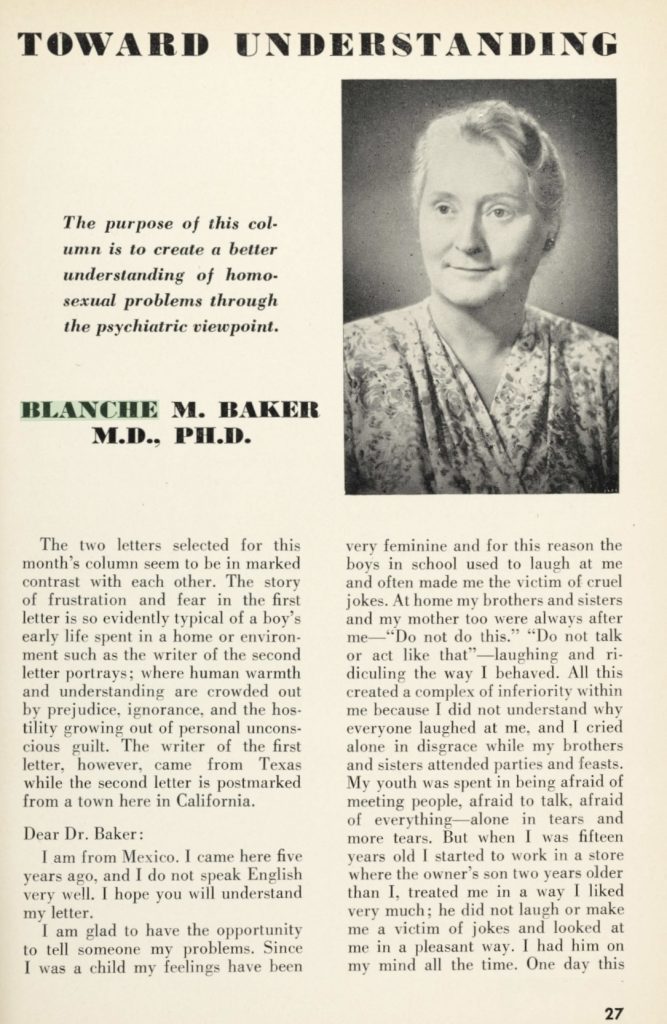 TOWARD UNDERSTANDING

The purpose of this column is to create a better understanding of homosexual problems through the psychiatric viewpoint.

BLANCHE M. BAKER
M.D., PH.D.

The two letters selected for this month's column seem to be in marked contrast with each other. The story of frustration and fear in the first letter is so evidently typical of a boy's early life spent in a home or environment such as the writer of the second letter portrays; where human warmth and understanding are crowded out by prejudice, ignorance, and the hostility growing out of personal unconscious guilt. The writer of the first letter, however, came from Texas while the second letter is postmarked from a town here in California.

Dear Dr. Baker:

I am from Mexico. I came here five years ago, and I do not speak English very well. I hope you will understand my letter.

I am glad to have the opportunity to tell someone my problems. Since I was a child my feelings have been very feminine and for this reason the boys in school used to laugh at me and often made me the victim of cruel jokes. At home my brothers and sisters and my mother too were always after me—"Do not do this." "Do not talk or act like that"—laughing and ridiculing the way I behaved. All this created a complex of inferiority within me because I did not understand why everyone laughed at me, and I cried alone in disgrace while my brothers and sisters attended parties and feasts. My youth was spent in being afraid of meeting people, afraid to talk, afraid of everything—alone in tears and more tears. But when I was fifteen years old I started to work in a store where the owner's son two years older than I, treated me in a way I liked very much; he did not laugh or make me a victim of jokes and looked at me in a pleasant way. I had him on my mind all the time. One day this

27